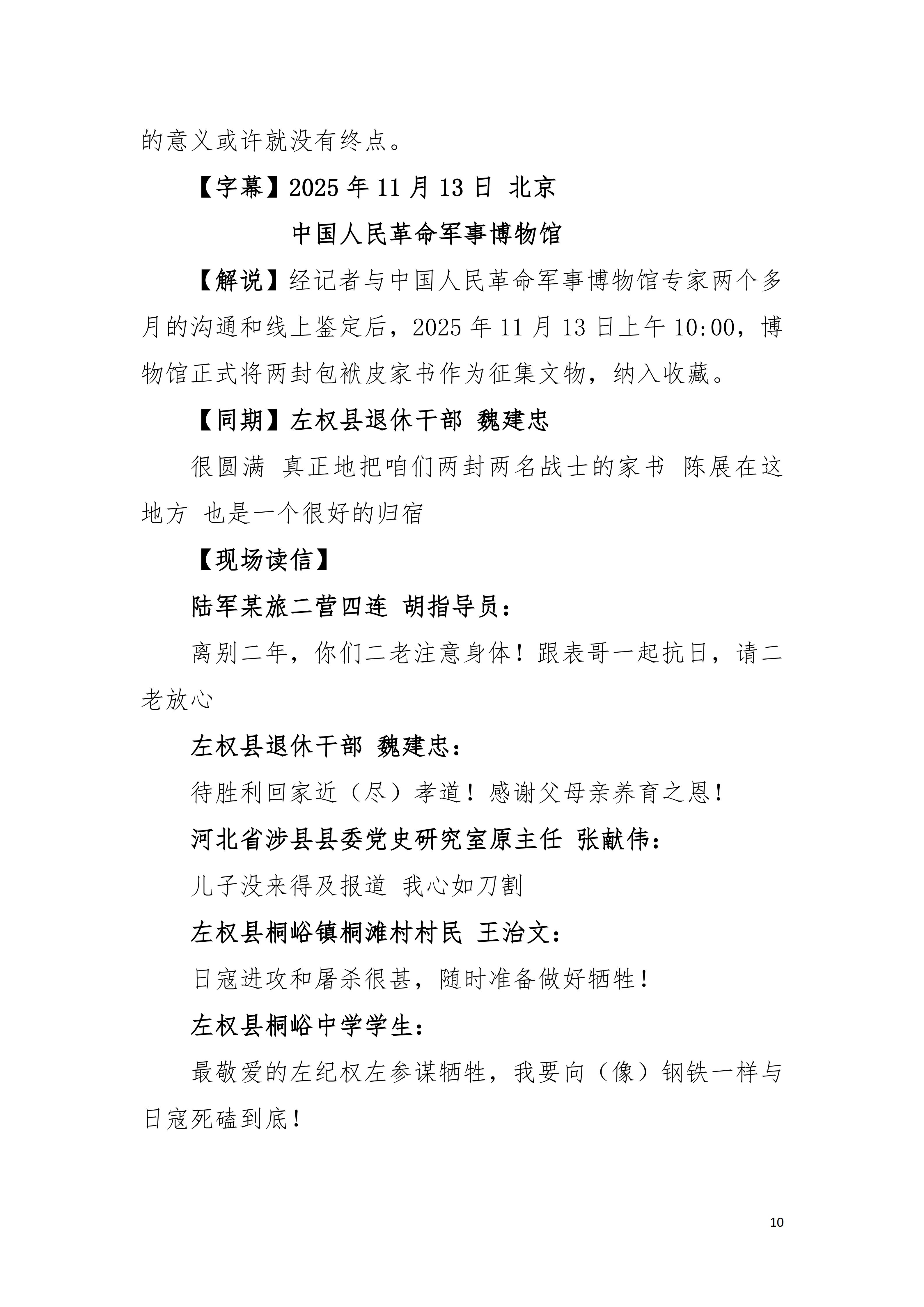 的意义或许就没有终点。

【字幕】2025年11月13日 北京

中国人民革命军事博物馆

【解说】经记者与中国人民革命军事博物馆专家两个多月的沟通和线上鉴定后，2025年11月13日上午10:00，博物馆正式将两封包袱皮家书作为征集文物，纳入收藏。

【同期】左权县退休干部 魏建忠

很圆满 真正地把咱们两封两名战士的家书 陈展在这地方 也是一个很好的归宿

【现场读信】

陆军某旅二营四连 胡指导员：

离别二年，你们二老注意身体！跟表哥一起抗日，请二老放心

左权县退休干部 魏建忠：

待胜利回家近（尽）孝道！感谢父母亲养育之恩！

河北省涉县县委党史研究室原主任 张献伟：

儿子没来得及报道 我心如刀割

左权县桐峪镇桐滩村村民 王治文：

日寇进攻和屠杀很甚，随时准备做好牺牲！

左权县桐峪中学学生：

最敬爱的左纪权左参谋牺牲，我要向（像）钢铁一样与日寇死磕到底！

10